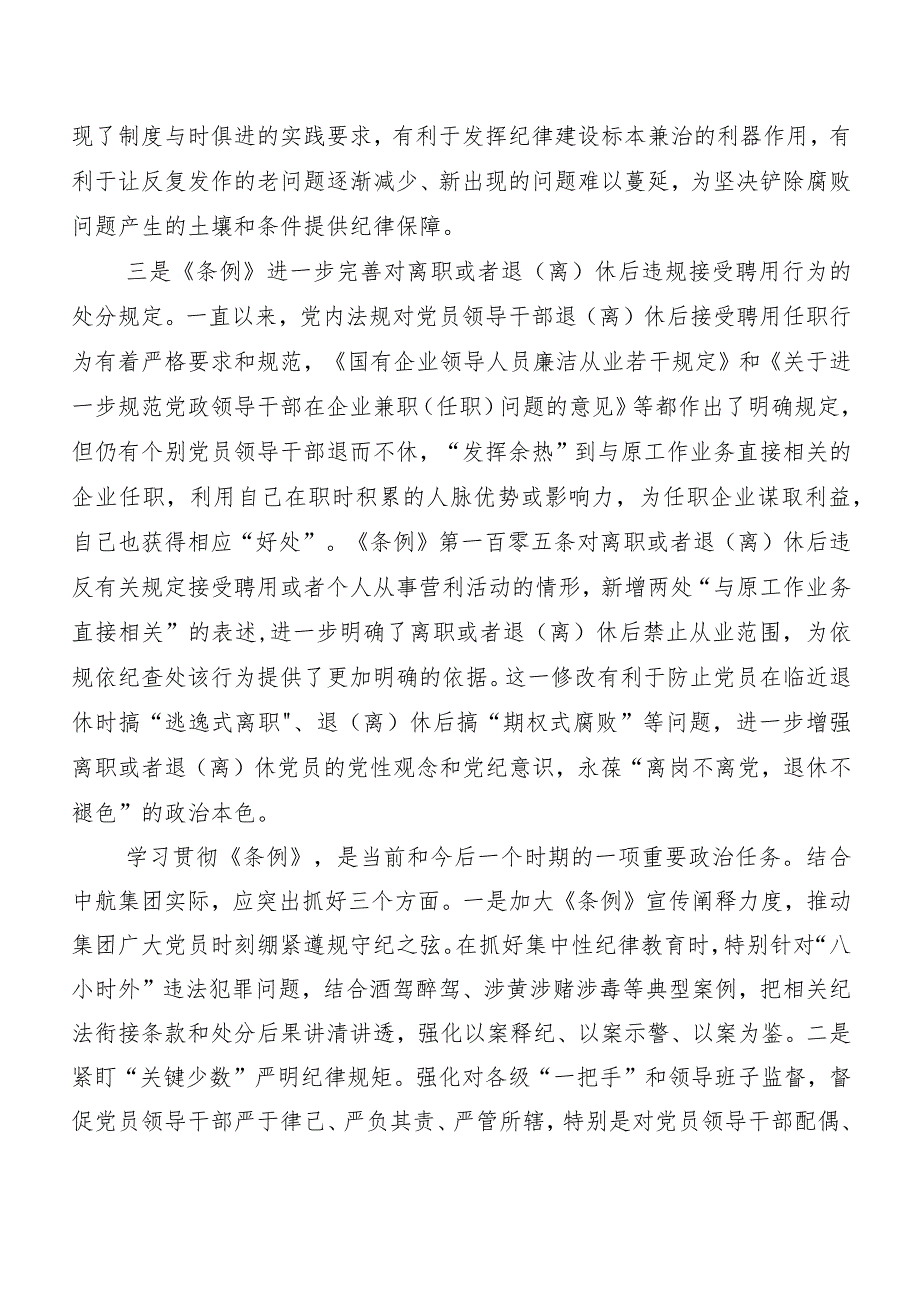 现了制度与时俱进的实践要求，有利于发挥纪律建设标本兼治的利器作用，有利于让反复发作的老问题逐渐减少、新出现的问题难以蔓延，为坚决铲除腐败问题产生的土壤和条件提供纪律保障。

三是《条例》进一步完善对离职或者退（离）休后违规接受聘用行为的处分规定。一直以来，党内法规对党员领导干部退（离）休后接受聘用任职行为有着严格要求和规范，《国有企业领导人员廉洁从业若干规定》和《关于进一步规范党政领导干部在企业兼职（任职）问题的意见》等都作出了明确规定，但仍有个别党员领导干部退而不休，“发挥余热”到与原工作业务直接相关的企业任职，利用自己在职时积累的人脉优势或影响力，为任职企业谋取利益，自己也获得相应“好处”。《条例》第一百零五条对离职或者退（离）休后违反有关规定接受聘用或者个人从事营利活动的情形，新增两处“与原工作业务直接相关”的表述,进一步明确了离职或者退（离）休后禁止从业范围，为依规依纪查处该行为提供了更加明确的依据。这一修改有利于防止党员在临近退休时搞“逃逸式离职"、退（离）休后搞“期权式腐败”等问题，进一步增强离职或者退（离）休党员的党性观念和党纪意识，永葆“离岗不离党，退休不褪色”的政治本色。

学习贯彻《条例》，是当前和今后一个时期的一项重要政治任务。结合中航集团实际，应突出抓好三个方面。一是加大《条例》宣传阐释力度，推动集团广大党员时刻绷紧遵规守纪之弦。在抓好集中性纪律教育时，特别针对“八小时外”违法犯罪问题，结合酒驾醉驾、涉黄涉赌涉毒等典型案例，把相关纪法衔接条款和处分后果讲清讲透，强化以案释纪、以案示警、以案为鉴。二是紧盯“关键少数”严明纪律规矩。强化对各级“一把手”和领导班子监督，督促党员领导干部严于律己、严负其责、严管所辖，特别是对党员领导干部配偶、